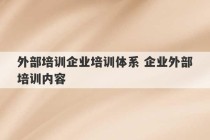 外部培训企业培训体系 企业外部培训内容